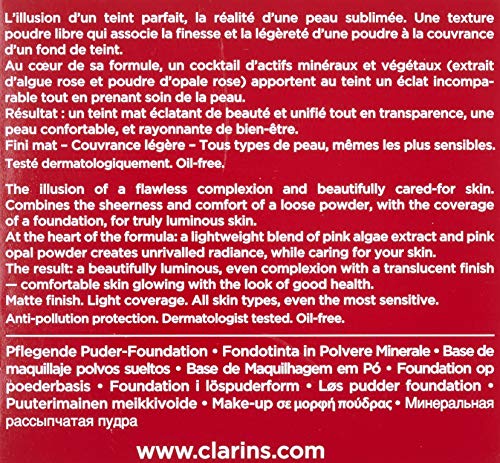 L'illusion d'un teint parfait, la réalité d'une peau sublimée. Une texture poudre libre qui associe la finesse et la légèreté d'une poudre à la couvrance d'un fond de teint.
Au cœur de sa formule, un cocktail d'actifs minéraux et végétaux (extrait d'algue rose et poudre d'opale rose) apportent au teint un éclat incomparable tout en prenant soin de la peau.
Résultat : un teint mat éclatant de beauté et unifié tout en transparence, une peau confortable, et rayonnante de bien-être.
Fini mat – Couvrance légère – Tous types de peau, mêmes les plus sensibles.
Testé dermatologiquement. Oil-free.

The illusion of a flawless complexion and beautifully cared-for skin. Combines the sheerness and comfort of a loose powder, with the coverage of a foundation, for truly luminous skin.
At the heart of the formula: a lightweight blend of pink algae extract and pink opal powder creates unrivalled radiance, while caring for your skin.
The result: a beautifully luminous, even complexion with a translucent finish — comfortable skin glowing with the look of good health.
Matte finish. Light coverage. All skin types, even the most sensitive.
Anti-pollution protection. Dermatologist tested. Oil-free.

Pflegende Puder-Foundation • Fondotinta in Polvere Minerale • Base de maquillaje polvos sueltos • Base de Maquilhagem em Pó • Foundation op poederbasis • Foundation i löspuderform • Løs pudder foundation • Puuterimainen meikkivoide • Make-up σε μορφή πούδρας • Минеральная рассыпчатая пудра

www.clarins.com